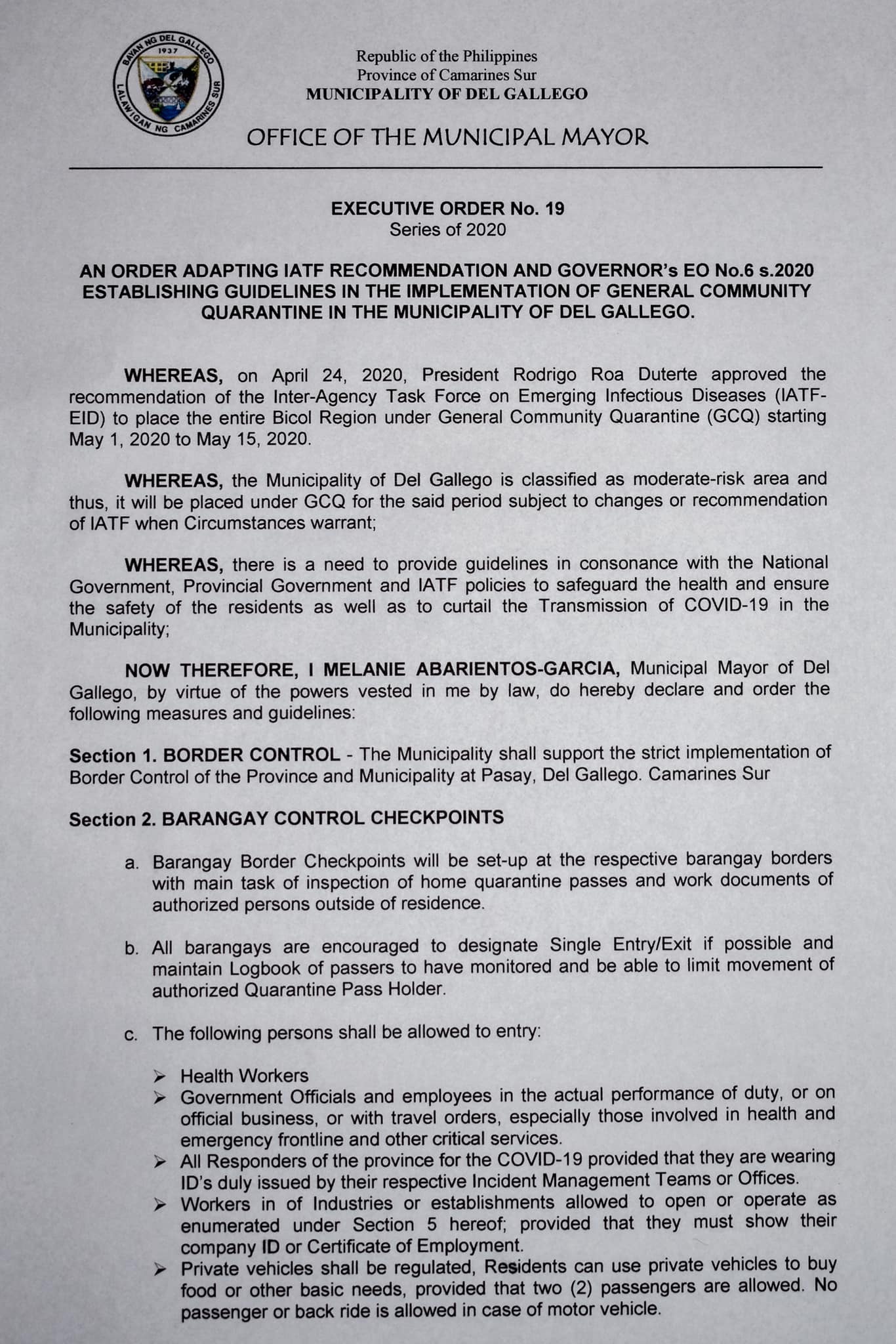 BAYAN NG DEL GALLEGO
1937
LALAWIGAN NG CAMARINES SUR

Republic of the Philippines
Province of Camarines Sur
MUNICIPALITY OF DEL GALLEGO

OFFICE OF THE MUNICIPAL MAYOR

EXECUTIVE ORDER No. 19
Series of 2020

AN ORDER ADAPTING IATF RECOMMENDATION AND GOVERNOR's EO No.6 s.2020 ESTABLISHING GUIDELINES IN THE IMPLEMENTATION OF GENERAL COMMUNITY QUARANTINE IN THE MUNICIPALITY OF DEL GALLEGO.

WHEREAS, on April 24, 2020, President Rodrigo Roa Duterte approved the recommendation of the Inter-Agency Task Force on Emerging Infectious Diseases (IATF-EID) to place the entire Bicol Region under General Community Quarantine (GCQ) starting May 1, 2020 to May 15, 2020.

WHEREAS, the Municipality of Del Gallego is classified as moderate-risk area and thus, it will be placed under GCQ for the said period subject to changes or recommendation of IATF when Circumstances warrant;

WHEREAS, there is a need to provide guidelines in consonance with the National Government, Provincial Government and IATF policies to safeguard the health and ensure the safety of the residents as well as to curtail the Transmission of COVID-19 in the Municipality;

NOW THEREFORE, I MELANIE ABARIENTOS-GARCIA, Municipal Mayor of Del Gallego, by virtue of the powers vested in me by law, do hereby declare and order the following measures and guidelines:

Section 1. BORDER CONTROL - The Municipality shall support the strict implementation of Border Control of the Province and Municipality at Pasay, Del Gallego. Camarines Sur

Section 2. BARANGAY CONTROL CHECKPOINTS

a. Barangay Border Checkpoints will be set-up at the respective barangay borders with main task of inspection of home quarantine passes and work documents of authorized persons outside of residence.

b. All barangays are encouraged to designate Single Entry/Exit if possible and maintain Logbook of passers to have monitored and be able to limit movement of authorized Quarantine Pass Holder.

c. The following persons shall be allowed to entry:

➢ Health Workers
➢ Government Officials and employees in the actual performance of duty, or on official business, or with travel orders, especially those involved in health and emergency frontline and other critical services.
➢ All Responders of the province for the COVID-19 provided that they are wearing ID's duly issued by their respective Incident Management Teams or Offices.
➢ Workers in of Industries or establishments allowed to open or operate as enumerated under Section 5 hereof; provided that they must show their company ID or Certificate of Employment.
➢ Private vehicles shall be regulated, Residents can use private vehicles to buy food or other basic needs, provided that two (2) passengers are allowed. No passenger or back ride is allowed in case of motor vehicle.